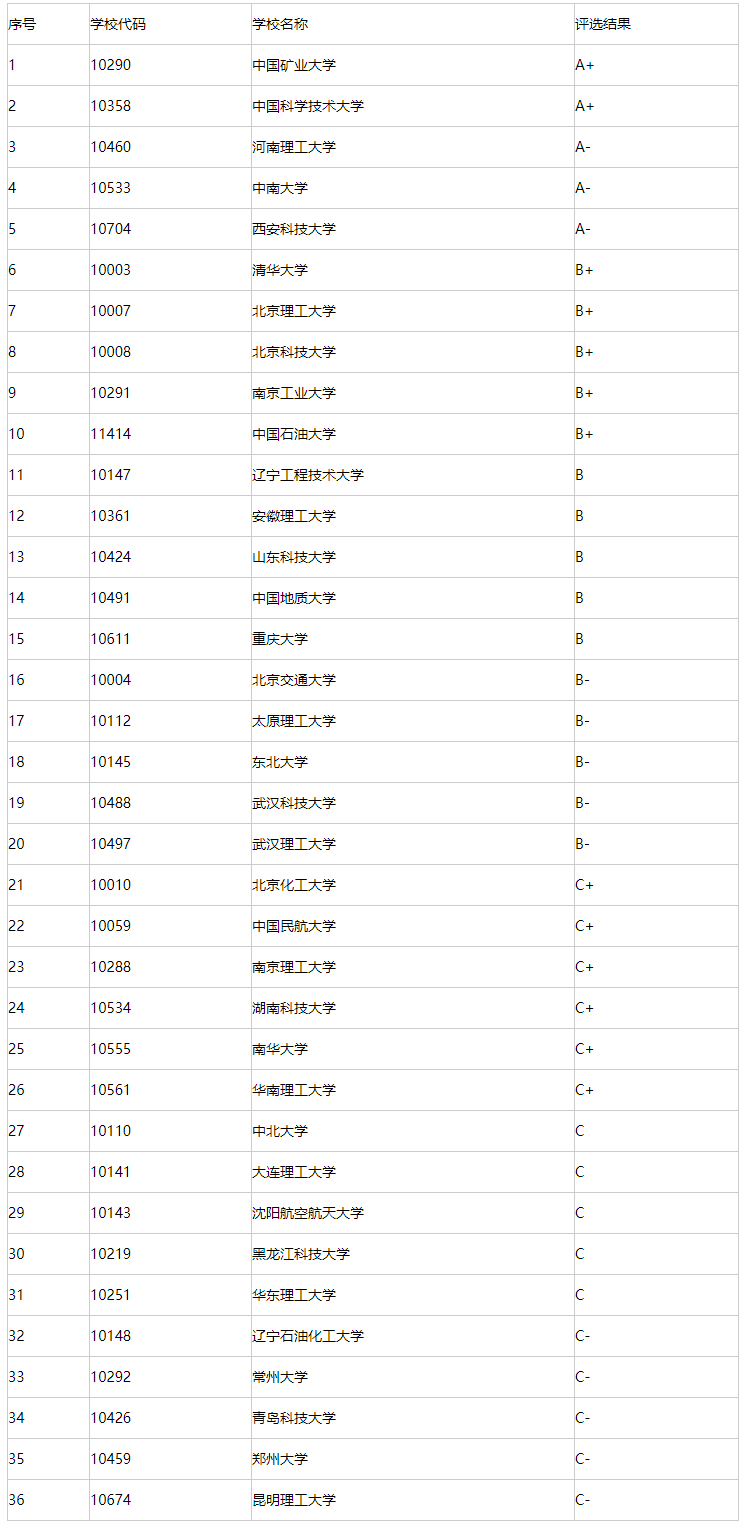 | 序号 | 学校代码 | 学校名称 | 评选结果 |
|---|---|---|---|
| 1 | 10290 | 中国矿业大学 | A+ |
| 2 | 10358 | 中国科学技术大学 | A+ |
| 3 | 10460 | 河南理工大学 | A- |
| 4 | 10533 | 中南大学 | A- |
| 5 | 10704 | 西安科技大学 | A- |
| 6 | 10003 | 清华大学 | B+ |
| 7 | 10007 | 北京理工大学 | B+ |
| 8 | 10008 | 北京科技大学 | B+ |
| 9 | 10291 | 南京工业大学 | B+ |
| 10 | 11414 | 中国石油大学 | B+ |
| 11 | 10147 | 辽宁工程技术大学 | B |
| 12 | 10361 | 安徽理工大学 | B |
| 13 | 10424 | 山东科技大学 | B |
| 14 | 10491 | 中国地质大学 | B |
| 15 | 10611 | 重庆大学 | B |
| 16 | 10004 | 北京交通大学 | B- |
| 17 | 10112 | 太原理工大学 | B- |
| 18 | 10145 | 东北大学 | B- |
| 19 | 10488 | 武汉科技大学 | B- |
| 20 | 10497 | 武汉理工大学 | B- |
| 21 | 10010 | 北京化工大学 | C+ |
| 22 | 10059 | 中国民航大学 | C+ |
| 23 | 10288 | 南京理工大学 | C+ |
| 24 | 10534 | 湖南科技大学 | C+ |
| 25 | 10555 | 南华大学 | C+ |
| 26 | 10561 | 华南理工大学 | C+ |
| 27 | 10110 | 中北大学 | C |
| 28 | 10141 | 大连理工大学 | C |
| 29 | 10143 | 沈阳航空航天大学 | C |
| 30 | 10219 | 黑龙江科技大学 | C |
| 31 | 10251 | 华东理工大学 | C |
| 32 | 10148 | 辽宁石油化工大学 | C- |
| 33 | 10292 | 常州大学 | C- |
| 34 | 10426 | 青岛科技大学 | C- |
| 35 | 10459 | 郑州大学 | C- |
| 36 | 10674 | 昆明理工大学 | C- |